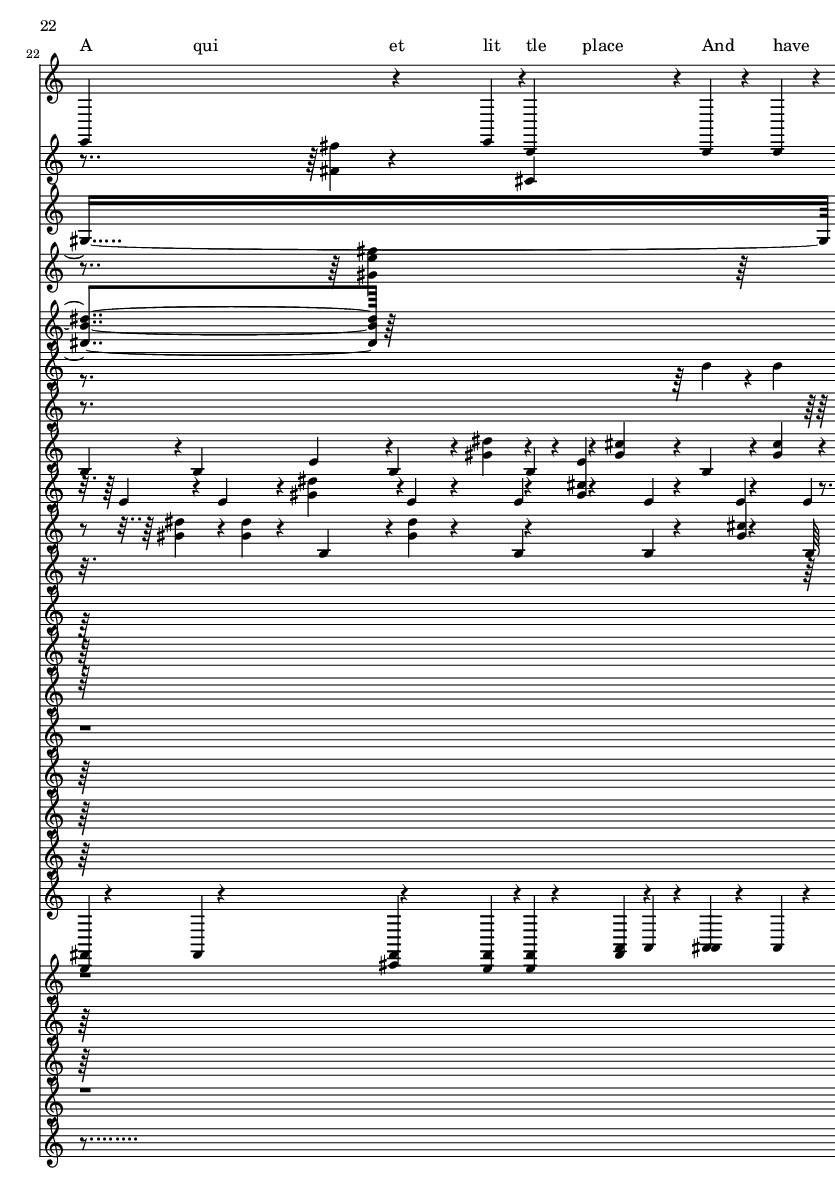 22

22

A qui et lit tle place And have